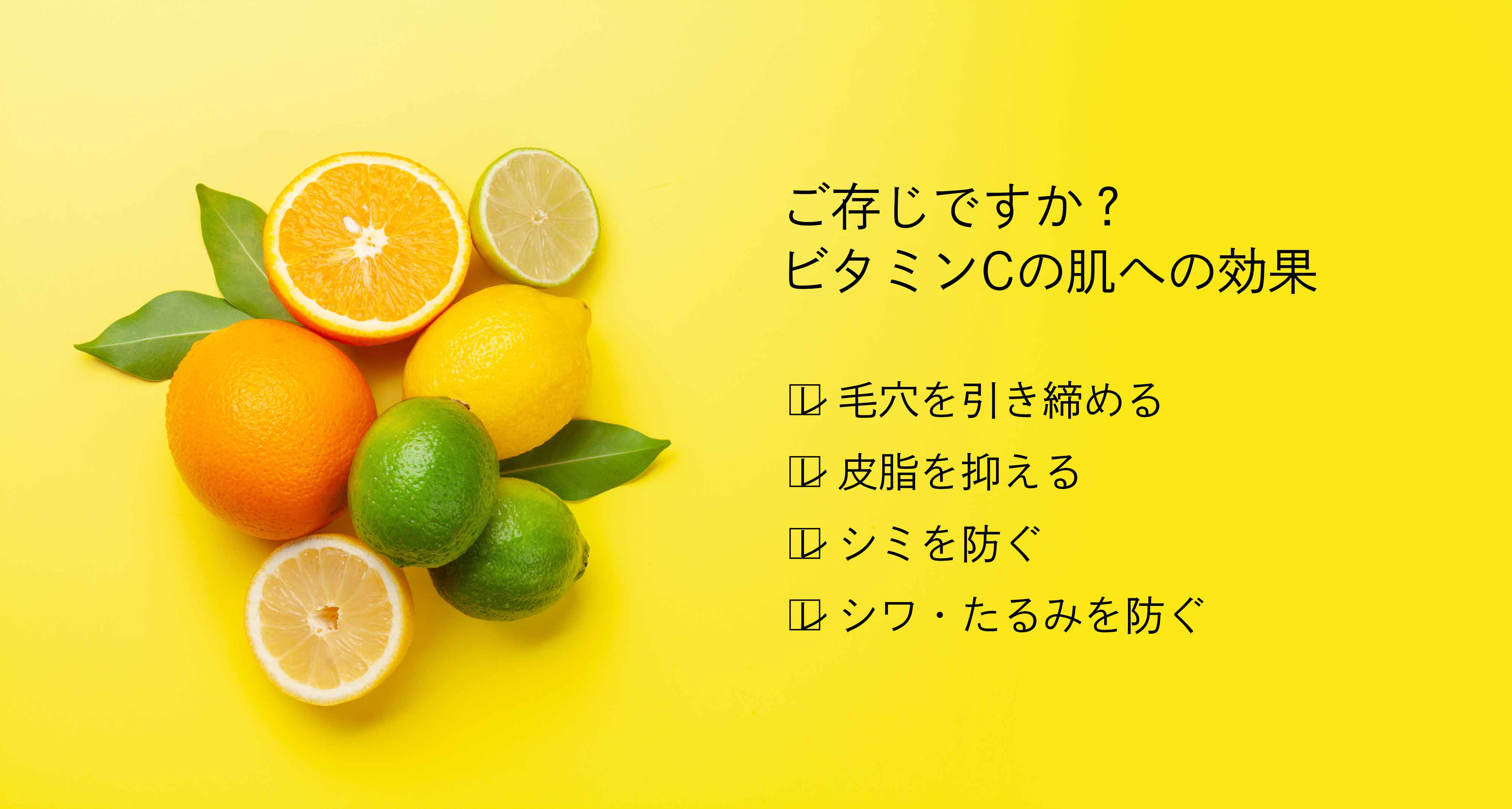 ご存じですか？
ビタミンCの肌への効果

☑ 毛穴を引き締める

☑ 皮脂を抑える

☑ シミを防ぐ

☑ シワ・たるみを防ぐ